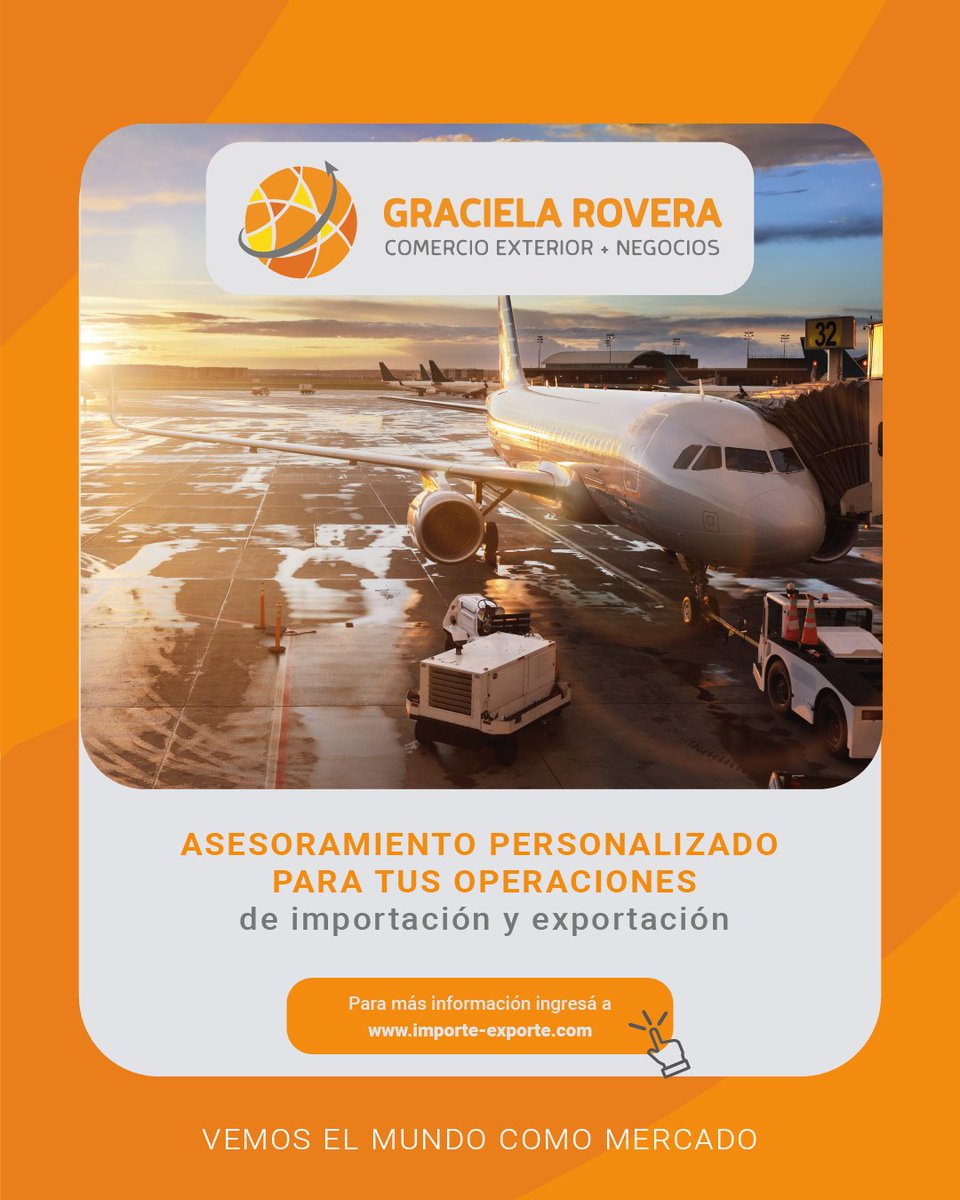 GRACIELA ROVERA
COMERCIO EXTERIOR + NEGOCIOS

32

ASESORAMIENTO PERSONALIZADO PARA TUS OPERACIONES
de importación y exportación

Para más información ingresá a
www.importe-exporte.com

VEMOS EL MUNDO COMO MERCADO